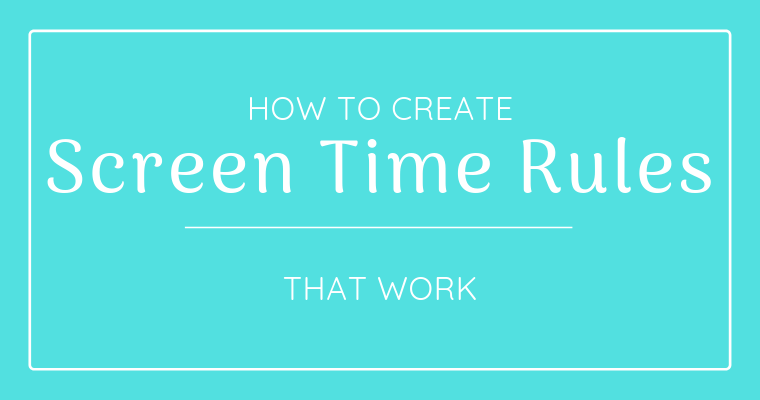 HOW TO CREATE
Screen Time Rules

THAT WORK